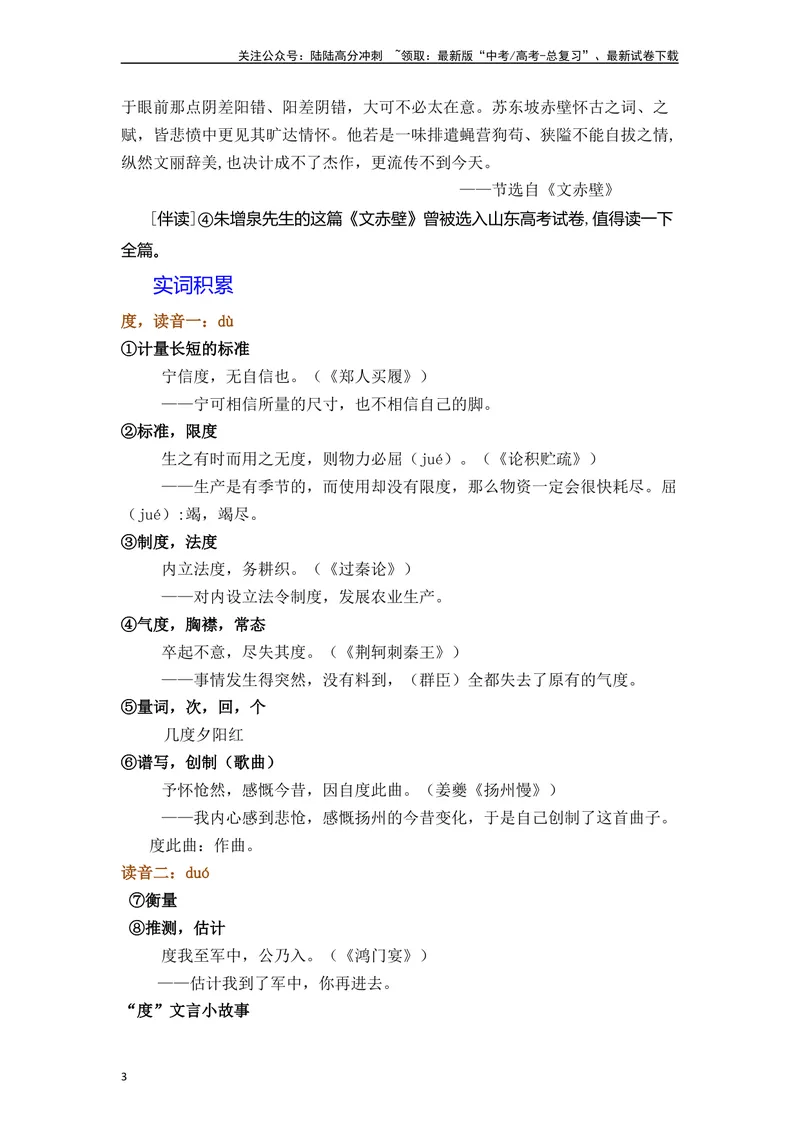 关注公众号：陆陆高分冲刺 ~领取：最新版“中考/高考-总复习”、最新试卷下载

于眼前那点阴差阳错、阳差阴错，大可不必太在意。苏东坡赤壁怀古之词、之赋，皆悲愤中更见其旷达情怀。他若是一味排遣蝇营狗苟、狭隘不能自拔之情，纵然文丽辞美,也决计成不了杰作，更流传不到今天。

——节选自《文赤壁》

[伴读]④朱增泉先生的这篇《文赤壁》曾被选入山东高考试卷,值得读一下全篇。

实词积累

度，读音一：dù

①计量长短的标准

宁信度，无自信也。（《郑人买履》）

——宁可相信所量的尺寸，也不相信自己的脚。

②标准，限度

生之有时而用之无度，则物力必屈（jué）。（《论积贮疏》）

——生产是有季节的，而使用却没有限度，那么物资一定会很快耗尽。屈（jué）:竭，竭尽。

③制度，法度

内立法度，务耕织。（《过秦论》）

——对内设立法令制度，发展农业生产。

④气度，胸襟，常态

卒起不意，尽失其度。（《荆轲刺秦王》）

——事情发生得突然，没有料到，（群臣）全都失去了原有的气度。

⑤量词，次，回，个

几度夕阳红

⑥谱写，创制（歌曲）

予怀怆然，感慨今昔，因自度此曲。（姜夔《扬州慢》）

——我内心感到悲怆，感慨扬州的今昔变化，于是自己创制了这首曲子。

度此曲：作曲。

读音二：duó

⑦衡量

⑧推测，估计

度我至军中，公乃入。（《鸿门宴》）

——估计我到了军中，你再进去。

“度”文言小故事

3